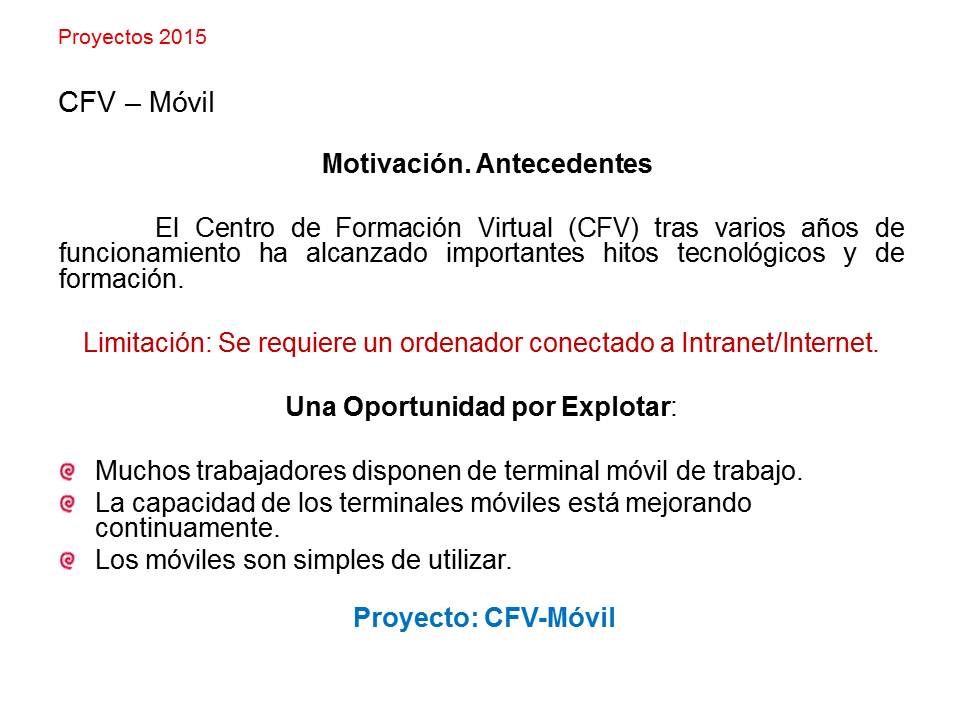 Proyectos 2015

CFV – Móvil

Motivación. Antecedentes

El Centro de Formación Virtual (CFV) tras varios años de funcionamiento ha alcanzado importantes hitos tecnológicos y de formación.

Limitación: Se requiere un ordenador conectado a Intranet/Internet.

Una Oportunidad por Explotar:

Muchos trabajadores disponen de terminal móvil de trabajo.
La capacidad de los terminales móviles está mejorando continuamente.
Los móviles son simples de utilizar.

Proyecto: CFV-Móvil